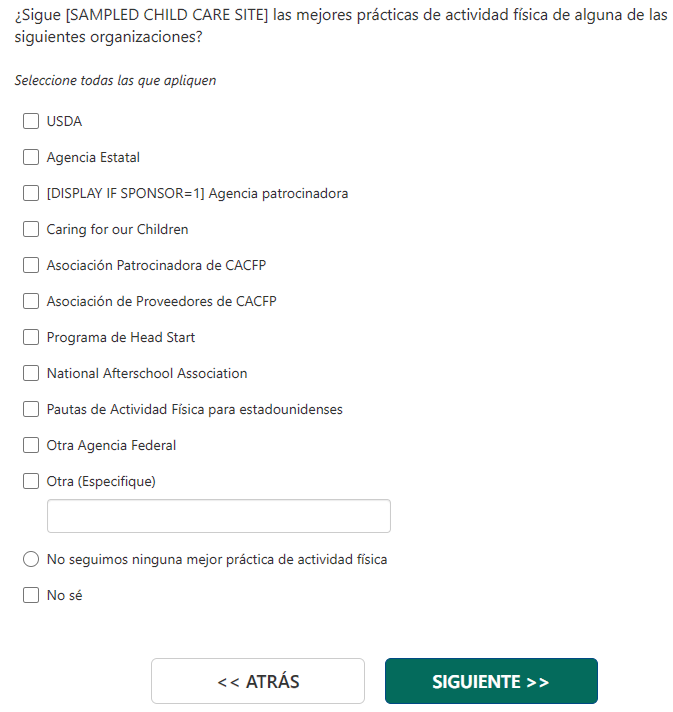 ¿Sigue [SAMPLED CHILD CARE SITE] las mejores prácticas de actividad física de alguna de las siguientes organizaciones?

Seleccione todas las que apliquen

USDA

Agencia Estatal

[DISPLAY IF SPONSOR=1] Agencia patrocinadora

Caring for our Children

Asociación Patrocinadora de CACFP

Asociación de Proveedores de CACFP

Programa de Head Start

National Afterschool Association

Pautas de Actividad Física para estadounidenses

Otra Agencia Federal

Otra (Especifique)

No seguimos ninguna mejor práctica de actividad física

No sé

<< ATRÁS

SIGUIENTE >>